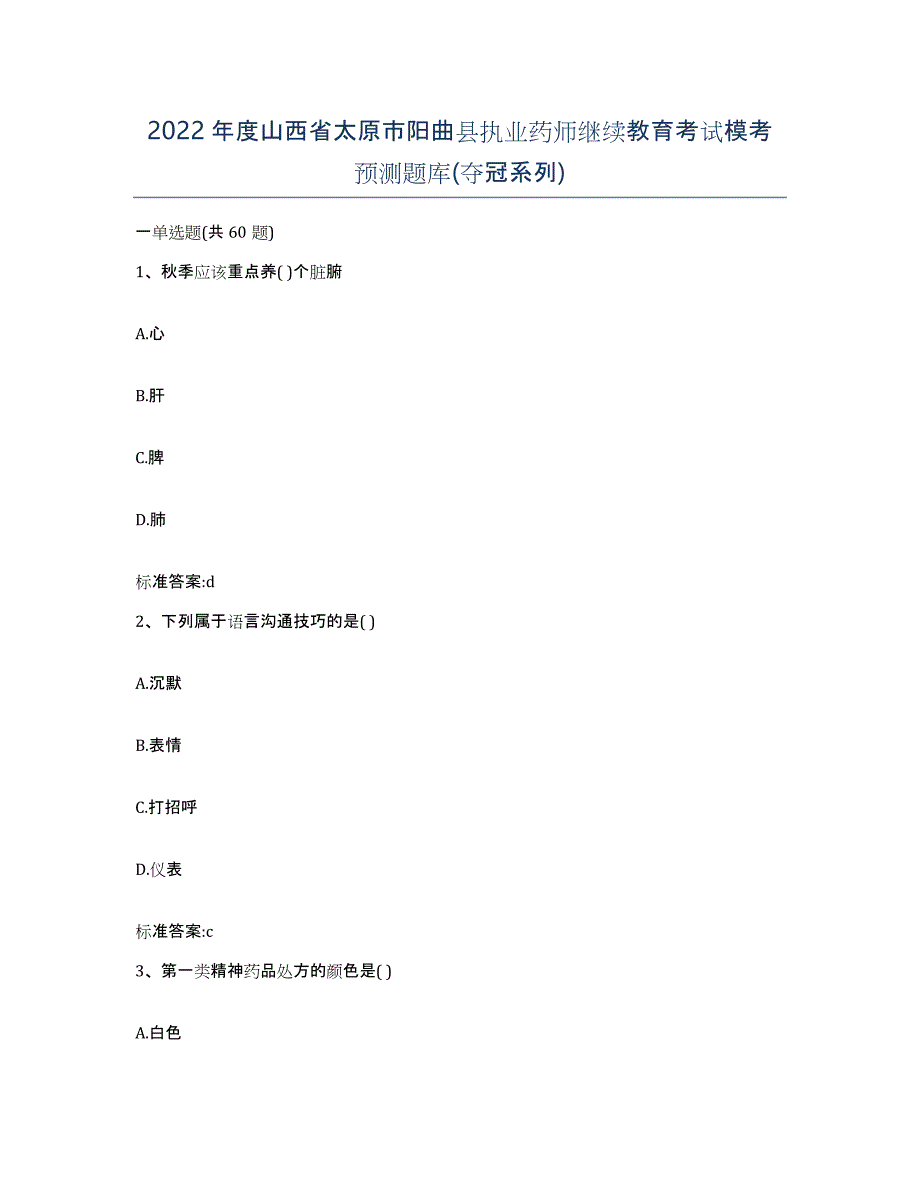 2022年度山西省太原市阳曲县执业药师继续教育考试模考预测题库(夺冠系列)

一单选题(共60题)

1、秋季应该重点养( )个脏腑

A.心

B.肝

C.脾

D.肺

标准答案:d

2、下列属于语言沟通技巧的是( )

A.沉默

B.表情

C.打招呼

D.仪表

标准答案:c

3、第一类精神药品处方的颜色是( )

A.白色